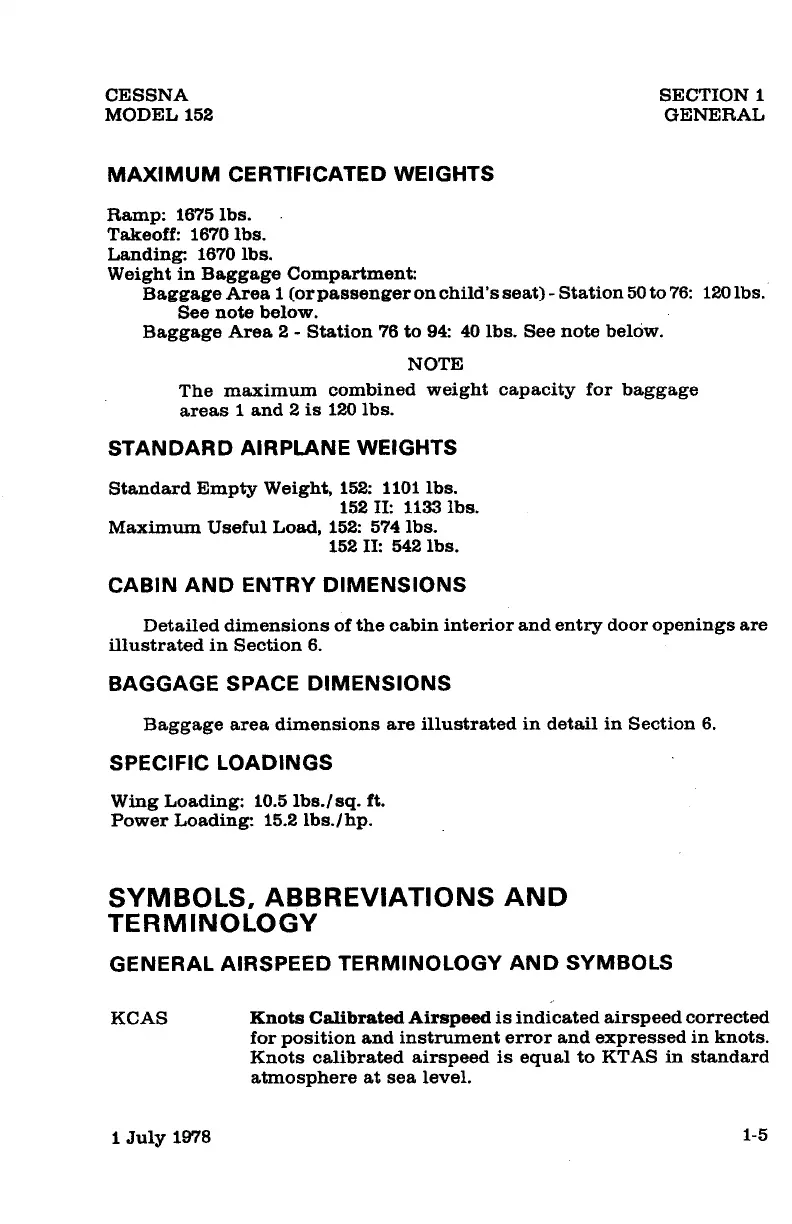 CESSNA
MODEL 152

SECTION 1
GENERAL

MAXIMUM CERTIFICATED WEIGHTS

Ramp: 1675 lbs.
Takeoff: 1670 lbs.
Landing: 1670 lbs.
Weight in Baggage Compartment:
Baggage Area 1 (or passenger on child's seat) - Station 50 to 76: 120 lbs. See note below.
Baggage Area 2 - Station 76 to 94: 40 lbs. See note below.

NOTE

The maximum combined weight capacity for baggage areas 1 and 2 is 120 lbs.

STANDARD AIRPLANE WEIGHTS

Standard Empty Weight, 152: 1101 lbs.
152 II: 1133 lbs.
Maximum Useful Load, 152: 574 lbs.
152 II: 542 lbs.

CABIN AND ENTRY DIMENSIONS

Detailed dimensions of the cabin interior and entry door openings are illustrated in Section 6.

BAGGAGE SPACE DIMENSIONS

Baggage area dimensions are illustrated in detail in Section 6.

SPECIFIC LOADINGS

Wing Loading: 10.5 lbs./sq. ft.
Power Loading: 15.2 lbs./hp.

SYMBOLS, ABBREVIATIONS AND TERMINOLOGY

GENERAL AIRSPEED TERMINOLOGY AND SYMBOLS

KCAS Knots Calibrated Airspeed is indicated airspeed corrected for position and instrument error and expressed in knots. Knots calibrated airspeed is equal to KTAS in standard atmosphere at sea level.

1 July 1978

1-5